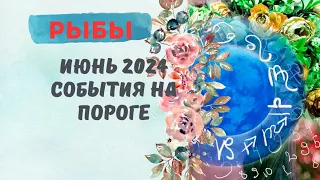 РЫБЫ

ИЮНЬ 2024
СОБЫТИЯ НА
ПОРОГЕ